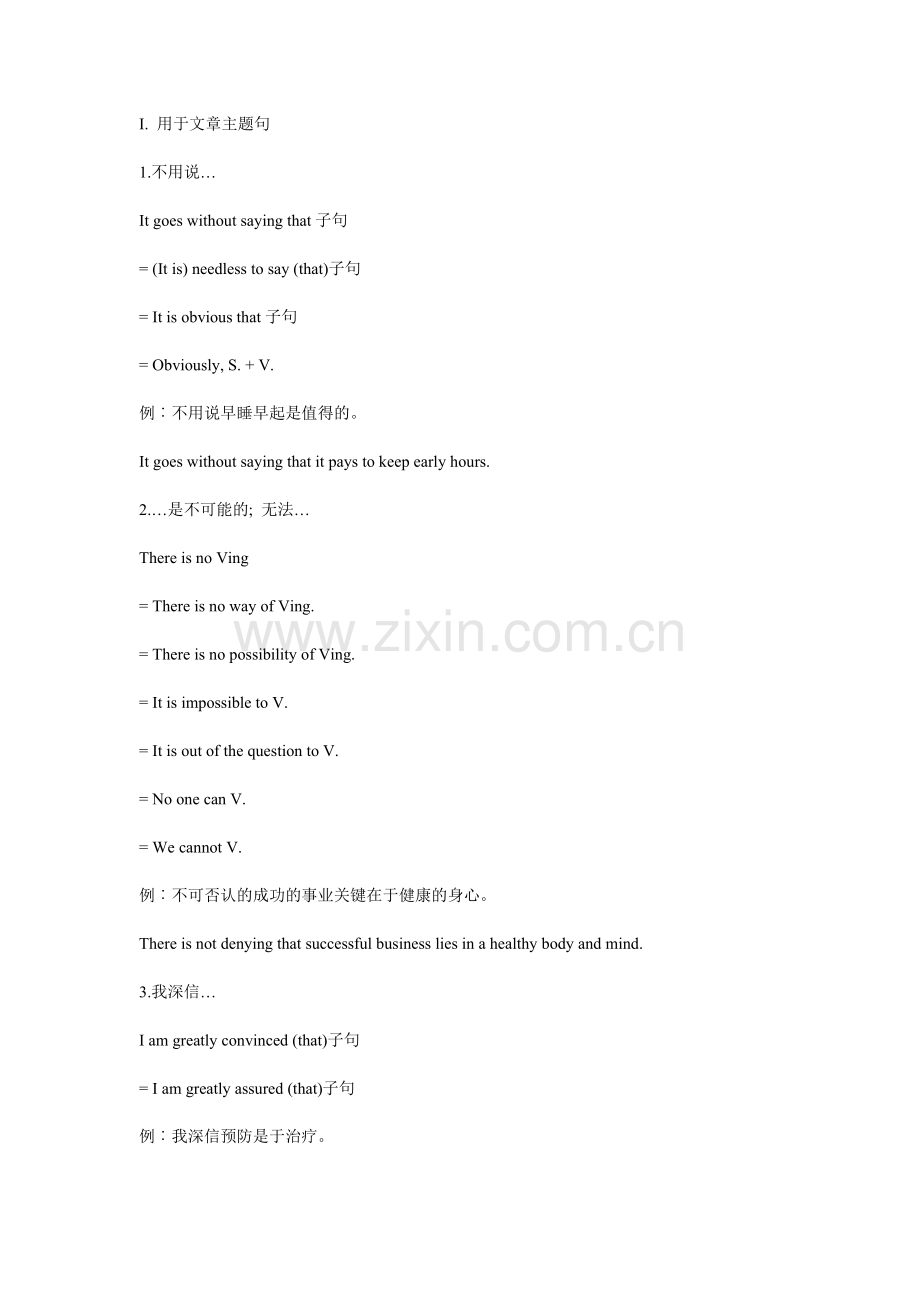 I. 用于文章主题句

1.不用说…

It goes without saying that子句

= (It is) needless to say (that)子句

= It is obvious that子句

= Obviously, S. + V.

例：不用说早睡早起是值得的。

It goes without saying that it pays to keep early hours.

2.…是不可能的; 无法…

There is no Ving

= There is no way of Ving.

= There is no possibility of Ving.

= It is impossible to V.

= It is out of the question to V.

= No one can V.

= We cannot V.

例：不可否认的成功的事业关键在于健康的身心。

There is not denying that successful business lies in a healthy body and mind.

3.我深信…

I am greatly convinced (that)子句

= I am greatly assured (that)子句

例：我深信预防是于治疗。

www.zixin.com.cn